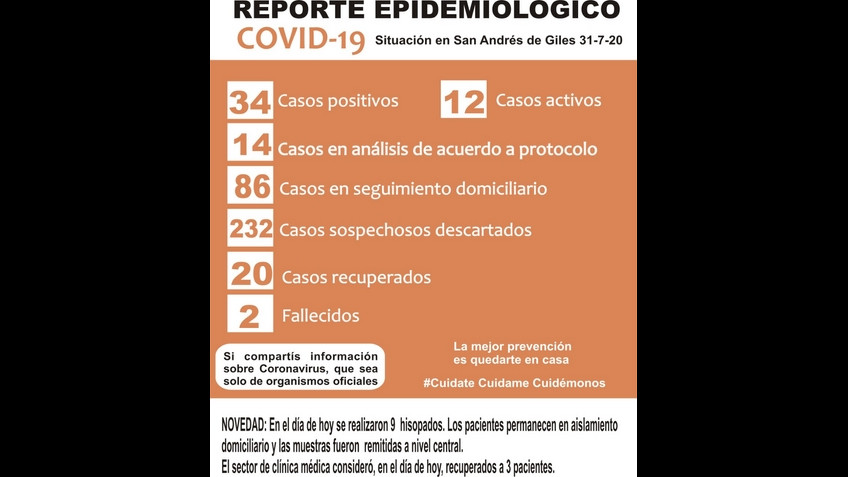 REPORTE EPIDEMIOLOGICO
COVID-19 Situación en San Andrés de Giles 31-7-20

34 Casos positivos 12 Casos activos

14 Casos en análisis de acuerdo a protocolo

86 Casos en seguimiento domiciliario

232 Casos sospechosos descartados

20 Casos recuperados

2 Fallecidos

Si compartís información sobre Coronavirus, que sea solo de organismos oficiales

La mejor prevención es quedarte en casa

#Cuidate Cuidame Cuidémonos

NOVEDAD: En el día de hoy se realizaron 9 hisopados. Los pacientes permanecen en aislamiento domiciliario y las muestras fueron remitidas a nivel central.
El sector de clínica médica consideró, en el día de hoy, recuperados a 3 pacientes.